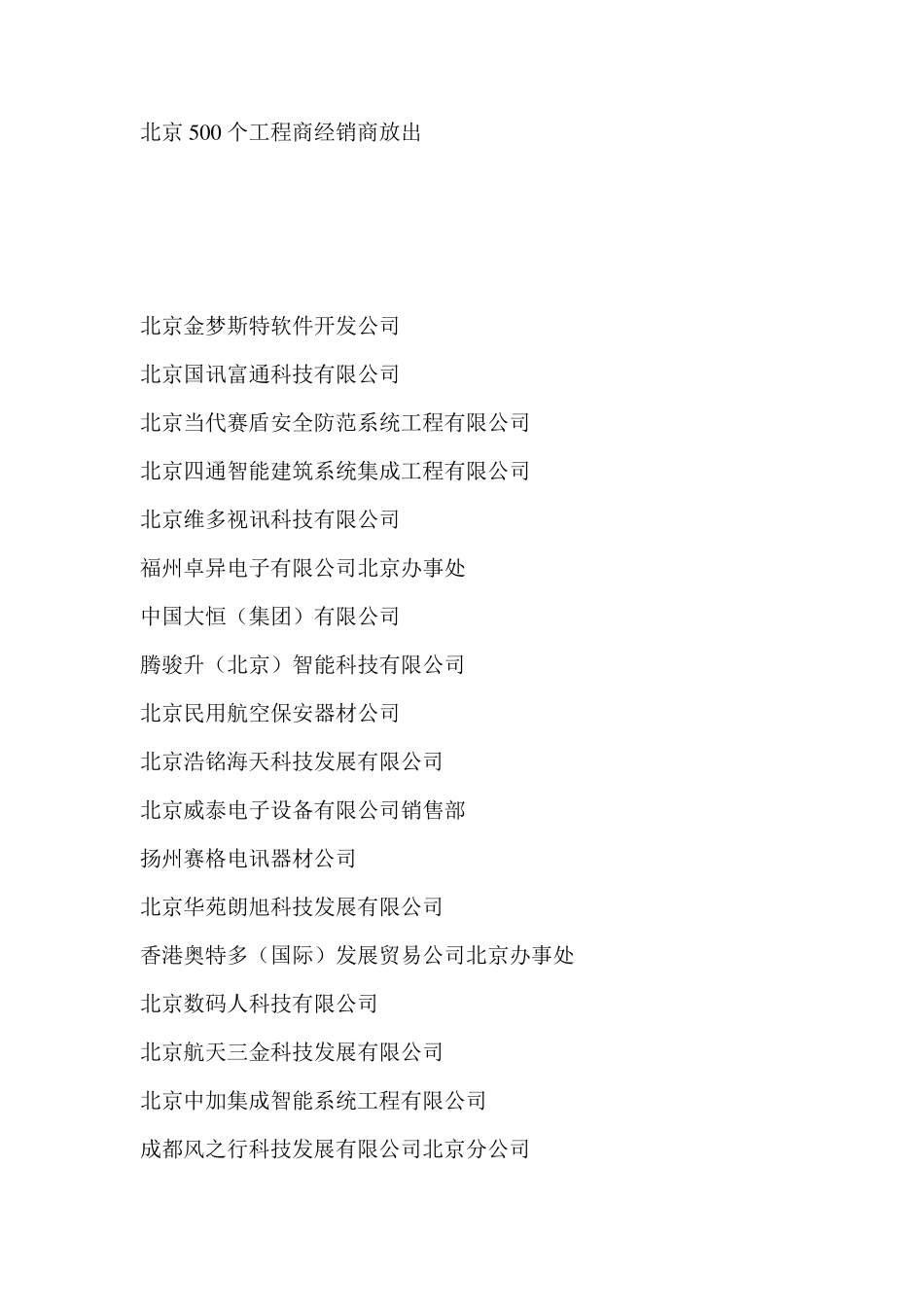 北京 500 个工程商经销商放出

北京金梦斯特软件开发公司

北京国讯富通科技有限公司

北京当代赛盾安全防范系统工程有限公司

北京四通智能建筑系统集成工程有限公司

北京维多视讯科技有限公司

福州卓异电子有限公司北京办事处

中国大恒（集团）有限公司

腾骏升（北京）智能科技有限公司

北京民用航空保安器材公司

北京浩铭海天科技发展有限公司

北京威泰电子设备有限公司销售部

扬州赛格电讯器材公司

北京华苑朗旭科技发展有限公司

香港奥特多（国际）发展贸易公司北京办事处

北京数码人科技有限公司

北京航天三金科技发展有限公司

北京中加集成智能系统工程有限公司

成都风之行科技发展有限公司北京分公司